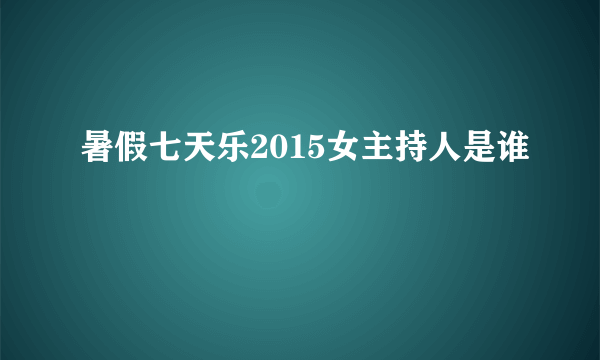 暑假七天乐2015女主持人是谁